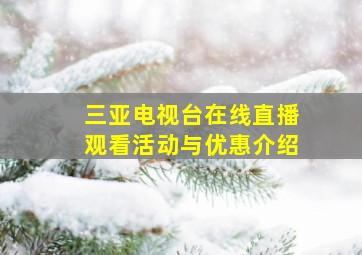 三亚电视台在线直播
观看活动与优惠介绍